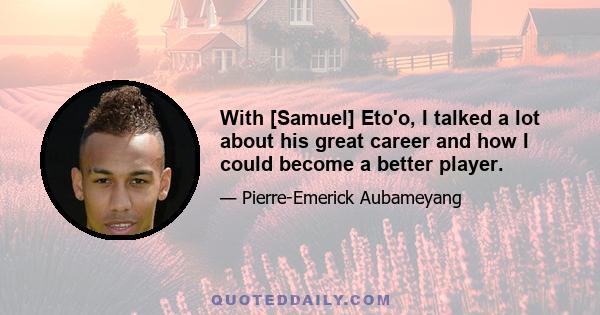 With [Samuel] Eto'o, I talked a lot about his great career and how I could become a better player.

— Pierre-Emerick Aubameyang

QUOTEDDAILY.COM